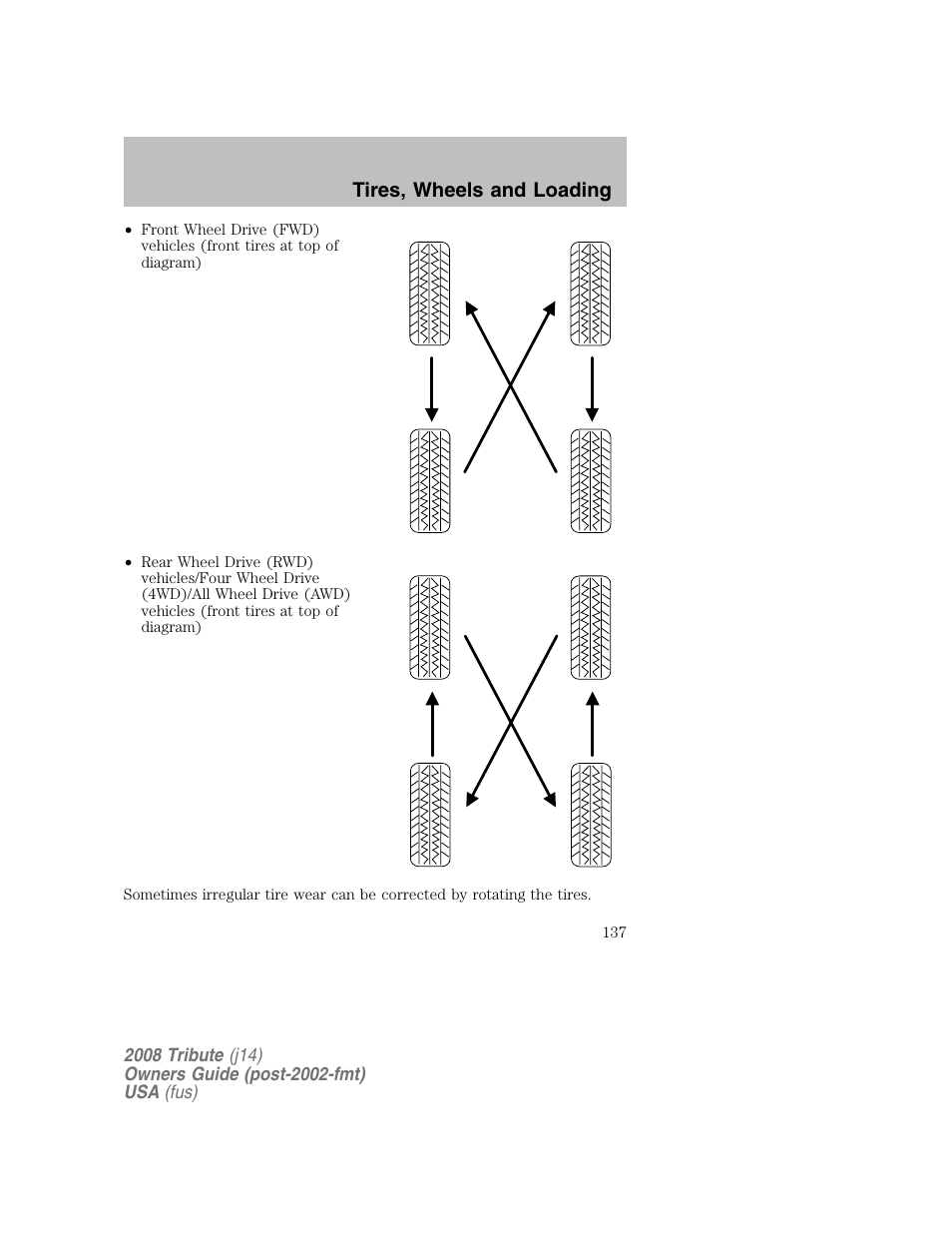 Tires, Wheels and Loading

• Front Wheel Drive (FWD) vehicles (front tires at top of diagram)

• Rear Wheel Drive (RWD) vehicles/Four Wheel Drive (4WD)/All Wheel Drive (AWD) vehicles (front tires at top of diagram)

Sometimes irregular tire wear can be corrected by rotating the tires.

137

2008 Tribute (j14)
Owners Guide (post-2002-fmt)
USA (fus)